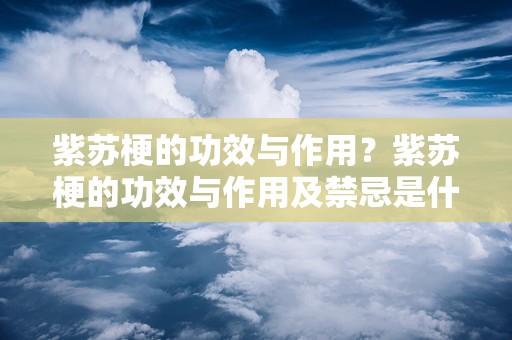 紫苏梗的功效与作用？紫苏梗的功效与作用及禁忌是什